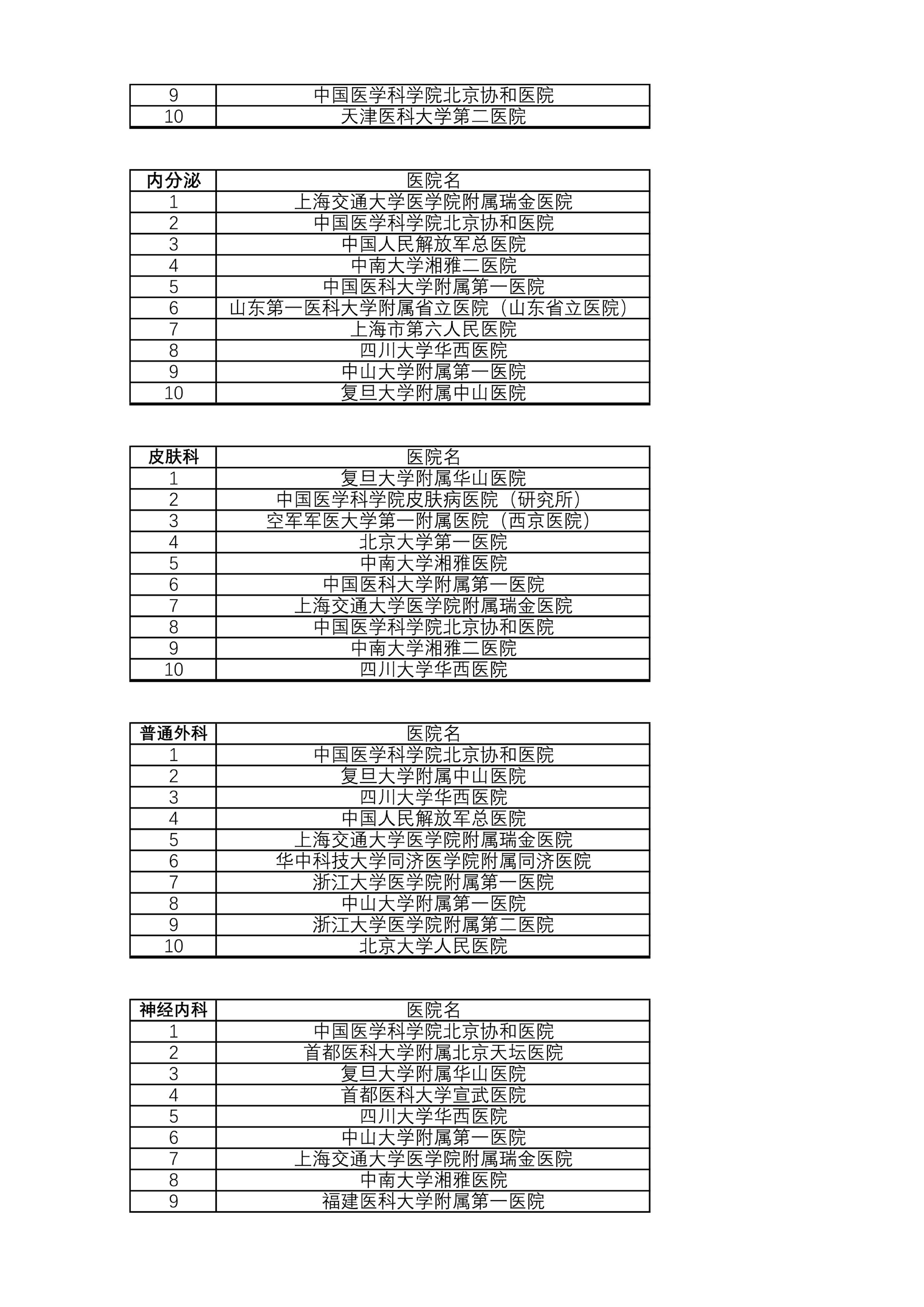 | 9 | 中国医学科学院北京协和医院 |
|---|---|
| 10 | 天津医科大学第二医院 |

| 内分泌 | 医院名 |
|---|---|
| 1 | 上海交通大学医学院附属瑞金医院 |
| 2 | 中国医学科学院北京协和医院 |
| 3 | 中国人民解放军总医院 |
| 4 | 中南大学湘雅二医院 |
| 5 | 中国医科大学附属第一医院 |
| 6 | 山东第一医科大学附属省立医院（山东省立医院） |
| 7 | 上海市第六人民医院 |
| 8 | 四川大学华西医院 |
| 9 | 中山大学附属第一医院 |
| 10 | 复旦大学附属中山医院 |

| 皮肤科 | 医院名 |
|---|---|
| 1 | 复旦大学附属华山医院 |
| 2 | 中国医学科学院皮肤病医院（研究所） |
| 3 | 空军军医大学第一附属医院（西京医院） |
| 4 | 北京大学第一医院 |
| 5 | 中南大学湘雅医院 |
| 6 | 中国医科大学附属第一医院 |
| 7 | 上海交通大学医学院附属瑞金医院 |
| 8 | 中国医学科学院北京协和医院 |
| 9 | 中南大学湘雅二医院 |
| 10 | 四川大学华西医院 |

| 普通外科 | 医院名 |
|---|---|
| 1 | 中国医学科学院北京协和医院 |
| 2 | 复旦大学附属中山医院 |
| 3 | 四川大学华西医院 |
| 4 | 中国人民解放军总医院 |
| 5 | 上海交通大学医学院附属瑞金医院 |
| 6 | 华中科技大学同济医学院附属同济医院 |
| 7 | 浙江大学医学院附属第一医院 |
| 8 | 中山大学附属第一医院 |
| 9 | 浙江大学医学院附属第二医院 |
| 10 | 北京大学人民医院 |

| 神经内科 | 医院名 |
|---|---|
| 1 | 中国医学科学院北京协和医院 |
| 2 | 首都医科大学附属北京天坛医院 |
| 3 | 复旦大学附属华山医院 |
| 4 | 首都医科大学宣武医院 |
| 5 | 四川大学华西医院 |
| 6 | 中山大学附属第一医院 |
| 7 | 上海交通大学医学院附属瑞金医院 |
| 8 | 中南大学湘雅医院 |
| 9 | 福建医科大学附属第一医院 |